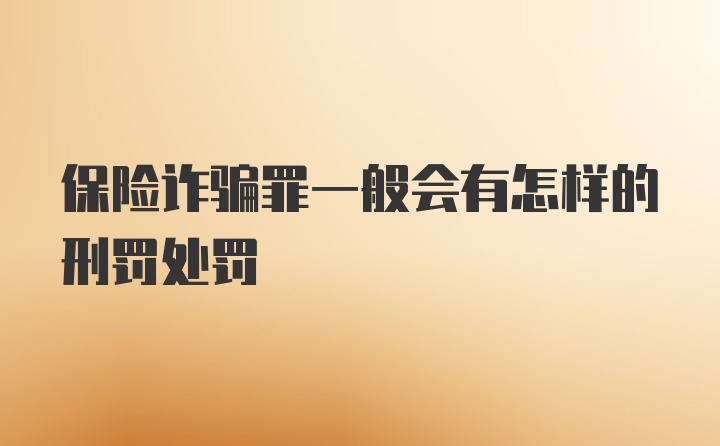 保险诈骗罪一般会有怎样的刑罚处罚